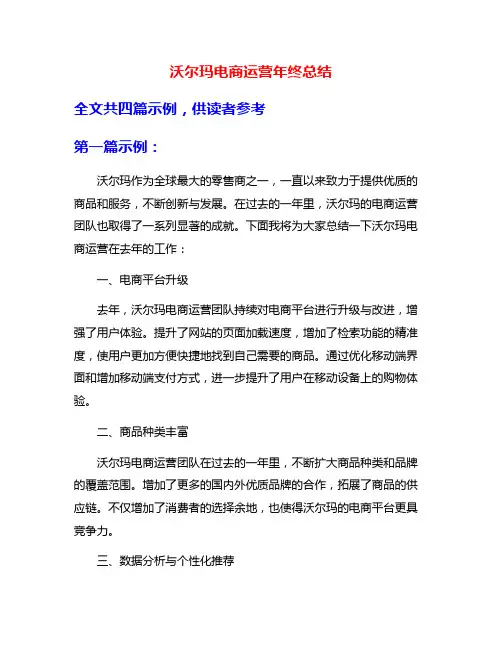 沃尔玛电商运营年终总结

全文共四篇示例，供读者参考

第一篇示例：

沃尔玛作为全球最大的零售商之一，一直以来致力于提供优质的商品和服务，不断创新与发展。在过去的一年里，沃尔玛的电商运营团队也取得了一系列显著的成就。下面我将为大家总结一下沃尔玛电商运营在去年的工作：

一、电商平台升级

去年，沃尔玛电商运营团队持续对电商平台进行升级与改进，增强了用户体验。提升了网站的页面加载速度，增加了检索功能的精准度，使用户更加方便快捷地找到自己需要的商品。通过优化移动端界面和增加移动端支付方式，进一步提升了用户在移动设备上的购物体验。

二、商品种类丰富

沃尔玛电商运营团队在过去的一年里，不断扩大商品种类和品牌的覆盖范围。增加了更多的国内外优质品牌的合作，拓展了商品的供应链。不仅增加了消费者的选择余地，也使得沃尔玛的电商平台更具竞争力。

三、数据分析与个性化推荐